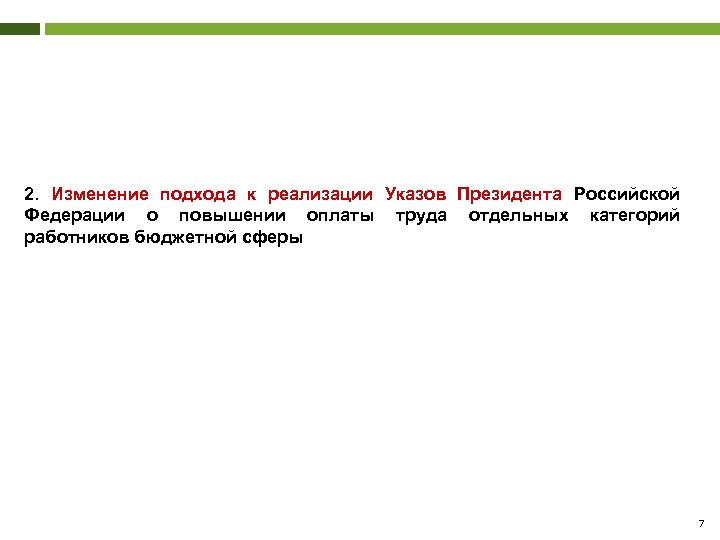 2. Изменение подхода к реализации Указов Президента Российской Федерации о повышении оплаты труда отдельных категорий работников бюджетной сферы

7